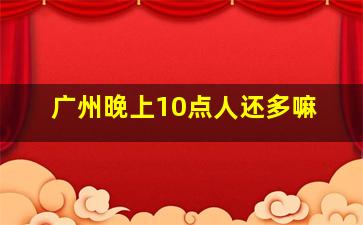 广州晚上10点人还多嘛